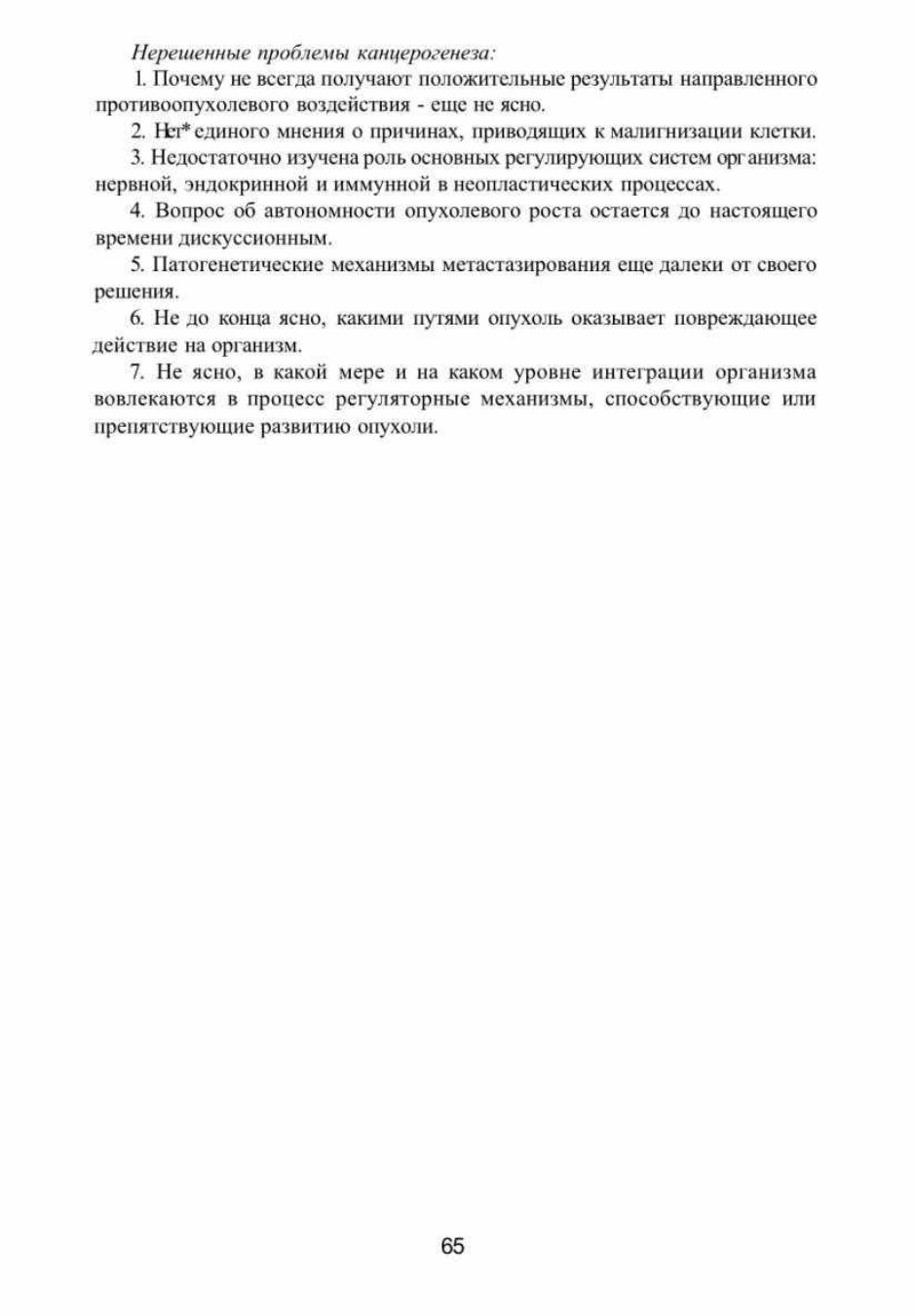 Нерешенные проблемы канцерогенеза:

1. Почему не всегда получают положительные результаты направленного противоопухолевого воздействия - еще не ясно.

2. Нет* единого мнения о причинах, приводящих к малигнизации клетки.

3. Недостаточно изучена роль основных регулирующих систем организма: нервной, эндокринной и иммунной в неопластических процессах.

4. Вопрос об автономности опухолевого роста остается до настоящего времени дискуссионным.

5. Патогенетические механизмы метастазирования еще далеки от своего решения.

6. Не до конца ясно, какими путями опухоль оказывает повреждающее действие на организм.

7. Не ясно, в какой мере и на каком уровне интеграции организма вовлекаются в процесс регуляторные механизмы, способствующие или препятствующие развитию опухоли.

65